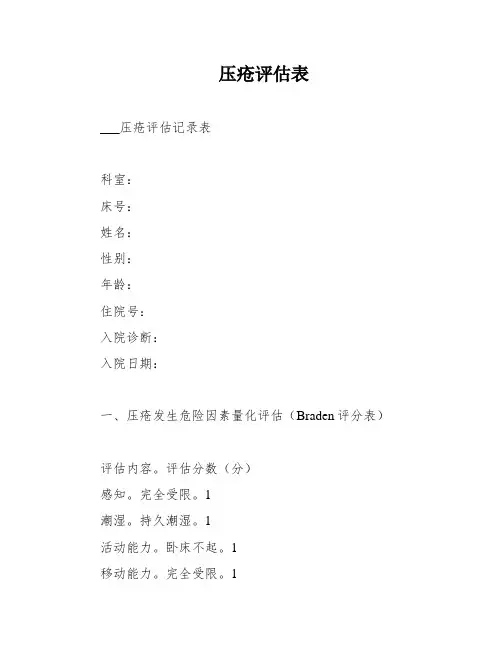 压疮评估表

___压疮评估记录表

科室：

床号：

姓名：

性别：

年龄：

住院号：

入院诊断：

入院日期：

一、压疮发生危险因素量化评估（Braden 评分表）

评估内容。评估分数（分）

感知。完全受限。1

潮湿。持久潮湿。1

活动能力。卧床不起。1

移动能力。完全受限。1